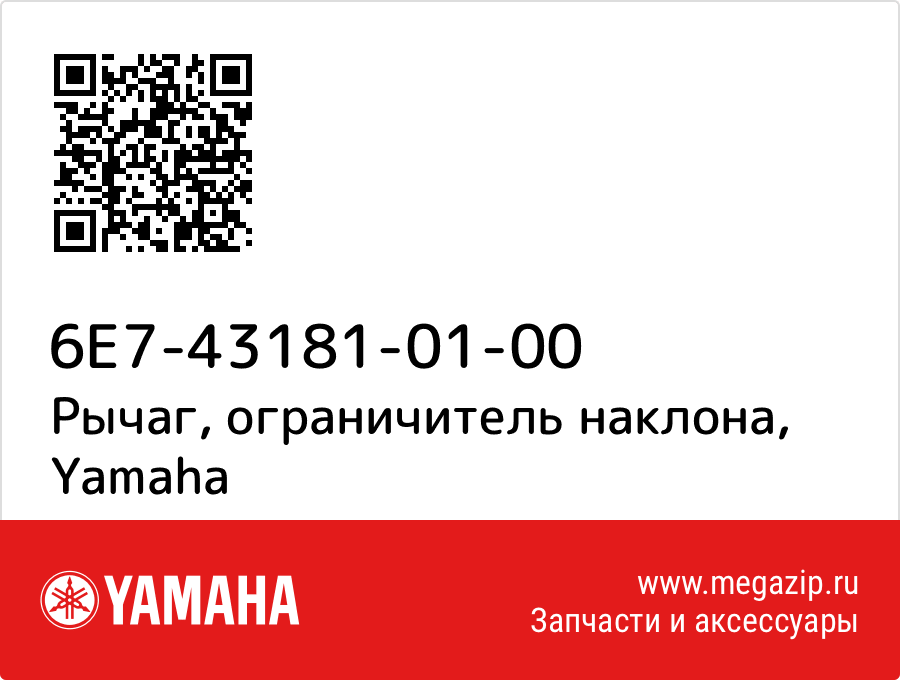 6E7-43181-01-00
Рычаг, ограничитель наклона, Yamaha

YAMAHA

www.megazip.ru
Запчасти и аксессуары